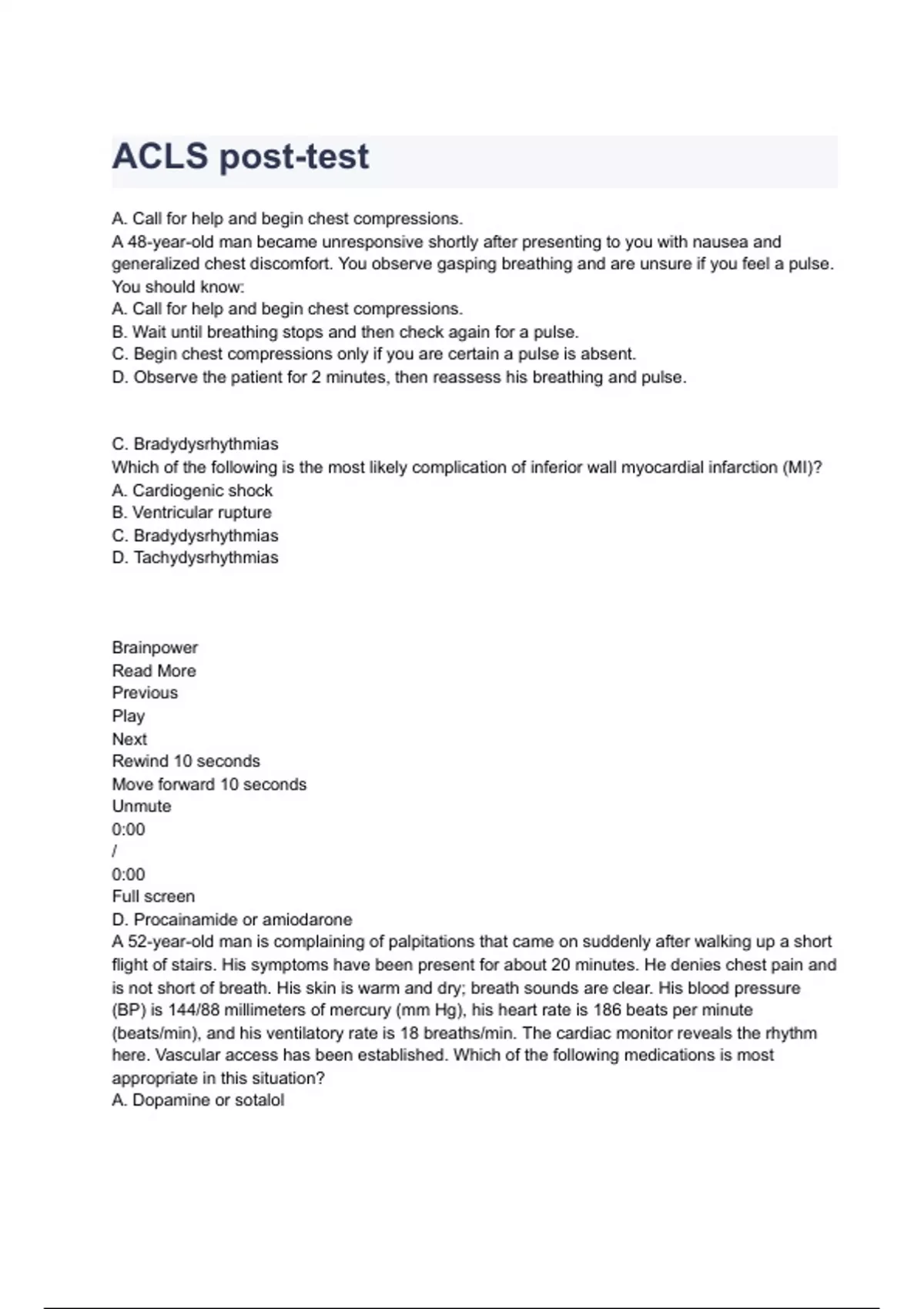 ACLS post-test

A. Call for help and begin chest compressions.
A 48-year-old man became unresponsive shortly after presenting to you with nausea and generalized chest discomfort. You observe gasping breathing and are unsure if you feel a pulse. You should know:
A. Call for help and begin chest compressions.
B. Wait until breathing stops and then check again for a pulse.
C. Begin chest compressions only if you are certain a pulse is absent.
D. Observe the patient for 2 minutes, then reassess his breathing and pulse.

C. Bradydysrhythmias
Which of the following is the most likely complication of inferior wall myocardial infarction (MI)?
A. Cardiogenic shock
B. Ventricular rupture
C. Bradydysrhythmias
D. Tachydysrhythmias

Brainpower
Read More
Previous
Play
Next
Rewind 10 seconds
Move forward 10 seconds
Unmute
0:00
/
0:00
Full screen
D. Procainamide or amiodarone
A 52-year-old man is complaining of palpitations that came on suddenly after walking up a short flight of stairs. His symptoms have been present for about 20 minutes. He denies chest pain and is not short of breath. His skin is warm and dry; breath sounds are clear. His blood pressure (BP) is 144/88 millimeters of mercury (mm Hg), his heart rate is 186 beats per minute (beats/min), and his ventilatory rate is 18 breaths/min. The cardiac monitor reveals the rhythm here. Vascular access has been established. Which of the following medications is most appropriate in this situation?
A. Dopamine or sotalol